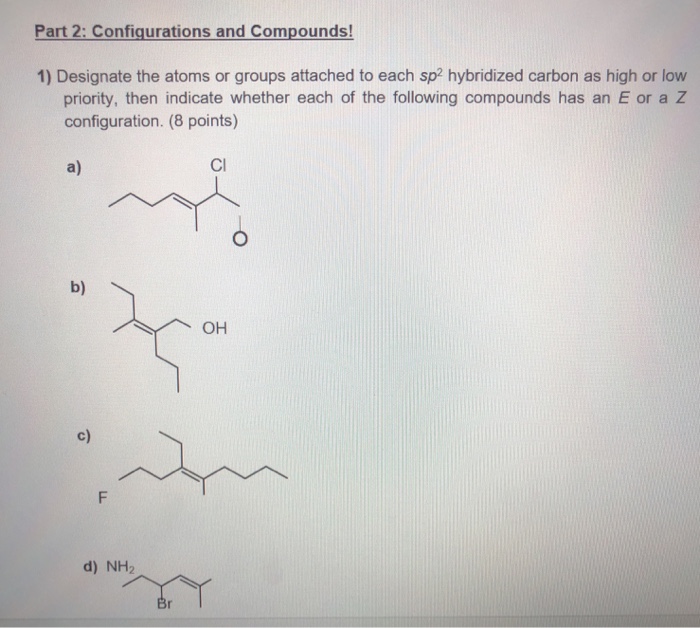 Part 2: Configurations and Compounds!

1) Designate the atoms or groups attached to each $sp^2$ hybridized carbon as high or low priority, then indicate whether each of the following compounds has an $E$ or a $Z$ configuration. (8 points)

a) Cl

O

b) OH

c)

F

d) $NH_2$

Br